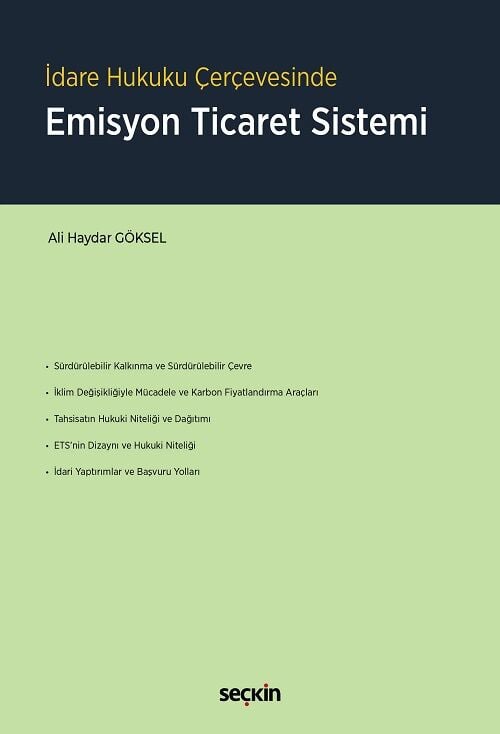 İdare Hukuku Çerçevesinde
Emisyon Ticaret Sistemi

Ali Haydar GÖKSEL

• Sürdürülebilir Kalkınma ve Sürdürülebilir Çevre
• İklim Değişikliğiyle Mücadele ve Karbon Fiyatlandırma Araçları
• Tahsisatın Hukuki Niteliği ve Dağıtımı
• ETS'nin Dizaynı ve Hukuki Niteliği
• İdari Yaptırımlar ve Başvuru Yolları

seçkin